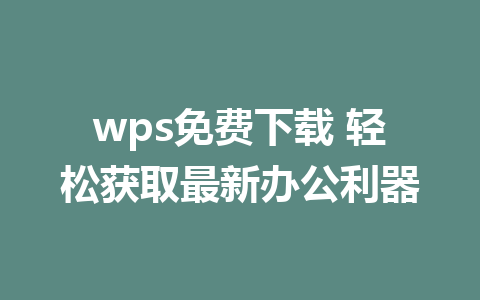 wps免费下载 轻松获取最新办公利器